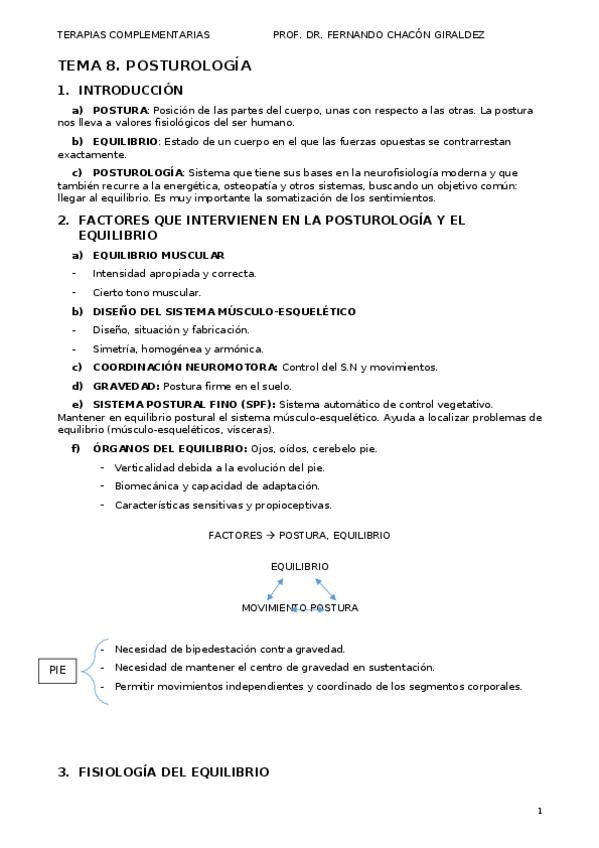 TERAPIAS COMPLEMENTARIAS PROF. DR. FERNANDO CHACÓN GIRALDEZ

TEMA 8. POSTUROLOGÍA

1. INTRODUCCIÓN

a) POSTURA: Posición de las partes del cuerpo, unas con respecto a las otras. La postura nos lleva a valores fisiológicos del ser humano.

b) EQUILIBRIO: Estado de un cuerpo en el que las fuerzas opuestas se contrarrestan exactamente.

c) POSTUROLOGÍA: Sistema que tiene sus bases en la neurofisiología moderna y que también recurre a la energética, osteopatía y otros sistemas, buscando un objetivo común: llegar al equilibrio. Es muy importante la somatización de los sentimientos.

2. FACTORES QUE INTERVIENEN EN LA POSTUROLOGÍA Y EL EQUILIBRIO

a) EQUILIBRIO MUSCULAR
- Intensidad apropiada y correcta.
- Cierto tono muscular.

b) DISEÑO DEL SISTEMA MÚSCULO-ESQUELÉTICO
- Diseño, situación y fabricación.
- Simetría, homogénea y armónica.

c) COORDINACIÓN NEUROMOTORA: Control del S.N y movimientos.

d) GRAVEDAD: Postura firme en el suelo.

e) SISTEMA POSTURAL FINO (SPF): Sistema automático de control vegetativo. Mantener en equilibrio postural el sistema músculo-esquelético. Ayuda a localizar problemas de equilibrio (músculo-esqueléticos, vísceras).

f) ÓRGANOS DEL EQUILIBRIO: Ojos, oídos, cerebelo pie.
- Verticalidad debida a la evolución del pie.
- Biomecánica y capacidad de adaptación.
- Características sensitivas y propioceptivas.

FACTORES → POSTURA, EQUILIBRIO

EQUILIBRIO

MOVIMIENTO POSTURA

PIE
- Necesidad de bipedestación contra gravedad.
- Necesidad de mantener el centro de gravedad en sustentación.
- Permitir movimientos independientes y coordinado de los segmentos corporales.

3. FISIOLOGÍA DEL EQUILIBRIO

1